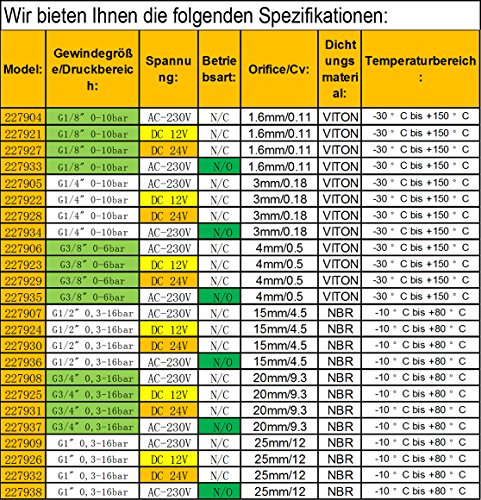 Wir bieten Ihnen die folgenden Spezifikationen:

| Model: | Gewindegröße/Druckbereich: | Spannung: | Betriebsart: | Orifice/Cv: | Dichtungsmaterial: | Temperaturbereich: |
|---|---|---|---|---|---|---|
| 227904 | G1/8″ 0-10bar | AC-230V | N/C | 1.6mm/0.11 | VITON | -30 ° C bis +150 ° C |
| 227921 | G1/8″ 0-10bar | DC 12V | N/C | 1.6mm/0.11 | VITON | -30 ° C bis +150 ° C |
| 227927 | G1/8″ 0-10bar | DC 24V | N/C | 1.6mm/0.11 | VITON | -30 ° C bis +150 ° C |
| 227933 | G1/8″ 0-10bar | AC-230V | N/O | 1.6mm/0.11 | VITON | -30 ° C bis +150 ° C |
| 227905 | G1/4″ 0-10bar | AC-230V | N/C | 3mm/0.18 | VITON | -30 ° C bis +150 ° C |
| 227922 | G1/4″ 0-10bar | DC 12V | N/C | 3mm/0.18 | VITON | -30 ° C bis +150 ° C |
| 227928 | G1/4″ 0-10bar | DC 24V | N/C | 3mm/0.18 | VITON | -30 ° C bis +150 ° C |
| 227934 | G1/4″ 0-10bar | AC-230V | N/O | 3mm/0.18 | VITON | -30 ° C bis +150 ° C |
| 227906 | G3/8″ 0-6bar | AC-230V | N/C | 4mm/0.5 | VITON | -30 ° C bis +150 ° C |
| 227923 | G3/8″ 0-6bar | DC 12V | N/C | 4mm/0.5 | VITON | -30 ° C bis +150 ° C |
| 227929 | G3/8″ 0-6bar | DC 24V | N/C | 4mm/0.5 | VITON | -30 ° C bis +150 ° C |
| 227935 | G3/8″ 0-6bar | AC-230V | N/O | 4mm/0.5 | VITON | -30 ° C bis +150 ° C |
| 227907 | G1/2″ 0,3-16bar | AC-230V | N/C | 15mm/4.5 | NBR | -10 ° C bis +80 ° C |
| 227924 | G1/2″ 0,3-16bar | DC 12V | N/C | 15mm/4.5 | NBR | -10 ° C bis +80 ° C |
| 227930 | G1/2″ 0,3-16bar | DC 24V | N/C | 15mm/4.5 | NBR | -10 ° C bis +80 ° C |
| 227936 | G1/2″ 0,3-16bar | AC-230V | N/O | 15mm/4.5 | NBR | -10 ° C bis +80 ° C |
| 227908 | G3/4″ 0,3-16bar | AC-230V | N/C | 20mm/9.3 | NBR | -10 ° C bis +80 ° C |
| 227925 | G3/4″ 0,3-16bar | DC 12V | N/C | 20mm/9.3 | NBR | -10 ° C bis +80 ° C |
| 227931 | G3/4″ 0,3-16bar | DC 24V | N/C | 20mm/9.3 | NBR | -10 ° C bis +80 ° C |
| 227937 | G3/4″ 0,3-16bar | AC-230V | N/O | 20mm/9.3 | NBR | -10 ° C bis +80 ° C |
| 227909 | G1″ 0,3-16bar | AC-230V | N/C | 25mm/12 | NBR | -10 ° C bis +80 ° C |
| 227926 | G1″ 0,3-16bar | DC 12V | N/C | 25mm/12 | NBR | -10 ° C bis +80 ° C |
| 227932 | G1″ 0,3-16bar | DC 24V | N/C | 25mm/12 | NBR | -10 ° C bis +80 ° C |
| 227938 | G1″ 0,3-16bar | AC-230V | N/O | 25mm/12 | NBR | -10 ° C bis +80 ° C |